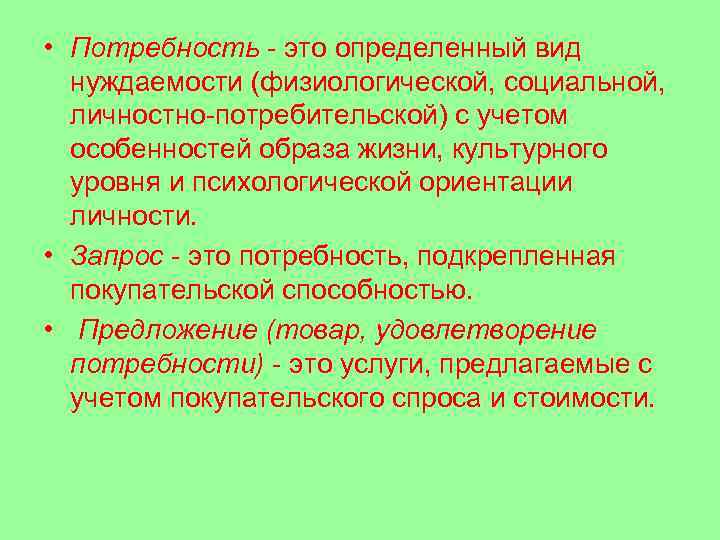 • Потребность - это определенный вид нуждаемости (физиологической, социальной, личностно-потребительской) с учетом особенностей образа жизни, культурного уровня и психологической ориентации личности.

• Запрос - это потребность, подкрепленная покупательской способностью.

• Предложение (товар, удовлетворение потребности) - это услуги, предлагаемые с учетом покупательского спроса и стоимости.